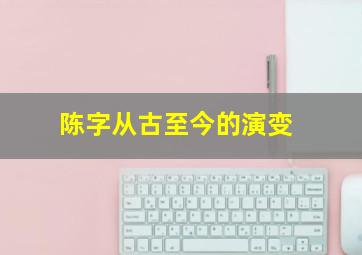 陈字从古至今的演变